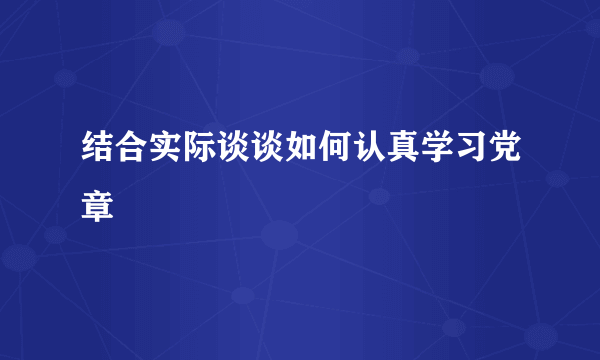 结合实际谈谈如何认真学习党章